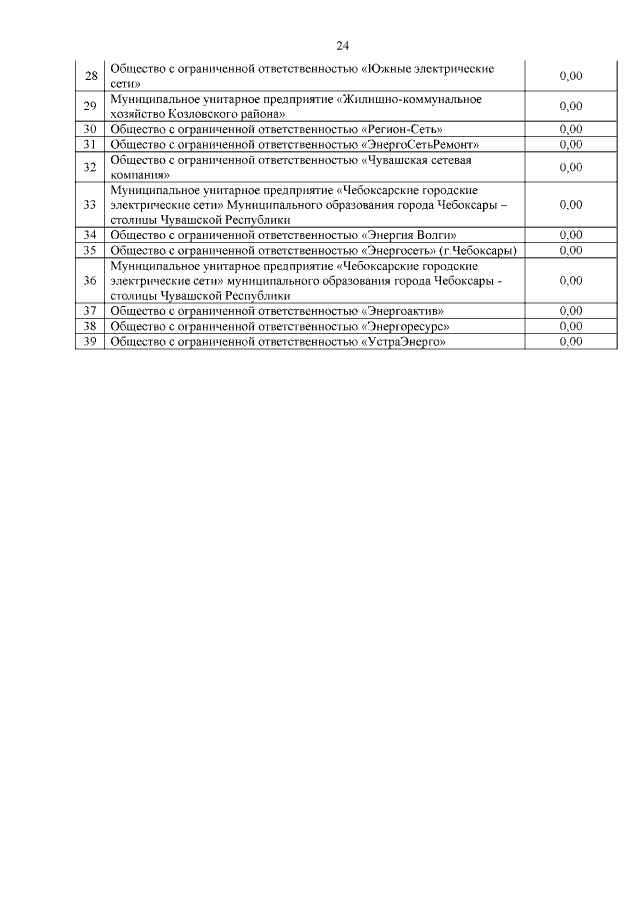 24

| | | |
|---|---|---|
| 28 | Общество с ограниченной ответственностью «Южные электрические сети» | 0,00 |
| 29 | Муниципальное унитарное предприятие «Жилищно-коммунальное хозяйство Козловского района» | 0,00 |
| 30 | Общество с ограниченной ответственностью «Регион-Сеть» | 0,00 |
| 31 | Общество с ограниченной ответственностью «ЭнергоСетьРемонт» | 0,00 |
| 32 | Общество с ограниченной ответственностью «Чувашская сетевая компания» | 0,00 |
| 33 | Муниципальное унитарное предприятие «Чебоксарские городские электрические сети» Муниципального образования города Чебоксары – столицы Чувашской Республики | 0,00 |
| 34 | Общество с ограниченной ответственностью «Энергия Волги» | 0,00 |
| 35 | Общество с ограниченной ответственностью «Энергосеть» (г.Чебоксары) | 0,00 |
| 36 | Муниципальное унитарное предприятие «Чебоксарские городские электрические сети» муниципального образования города Чебоксары - столицы Чувашской Республики | 0,00 |
| 37 | Общество с ограниченной ответственностью «Энергоактив» | 0,00 |
| 38 | Общество с ограниченной ответственностью «Энергоресурс» | 0,00 |
| 39 | Общество с ограниченной ответственностью «УстраЭнерго» | 0,00 |